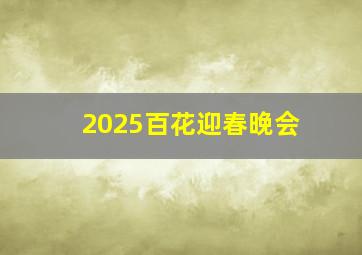 2025百花迎春晚会